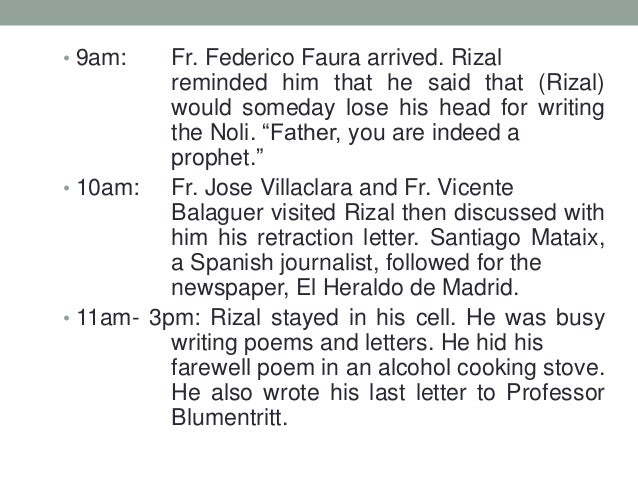 • 9am: Fr. Federico Faura arrived. Rizal reminded him that he said that (Rizal) would someday lose his head for writing the Noli. "Father, you are indeed a prophet."

• 10am: Fr. Jose Villaclara and Fr. Vicente Balaguer visited Rizal then discussed with him his retraction letter. Santiago Mataix, a Spanish journalist, followed for the newspaper, El Heraldo de Madrid.

• 11am- 3pm: Rizal stayed in his cell. He was busy writing poems and letters. He hid his farewell poem in an alcohol cooking stove. He also wrote his last letter to Professor Blumentritt.